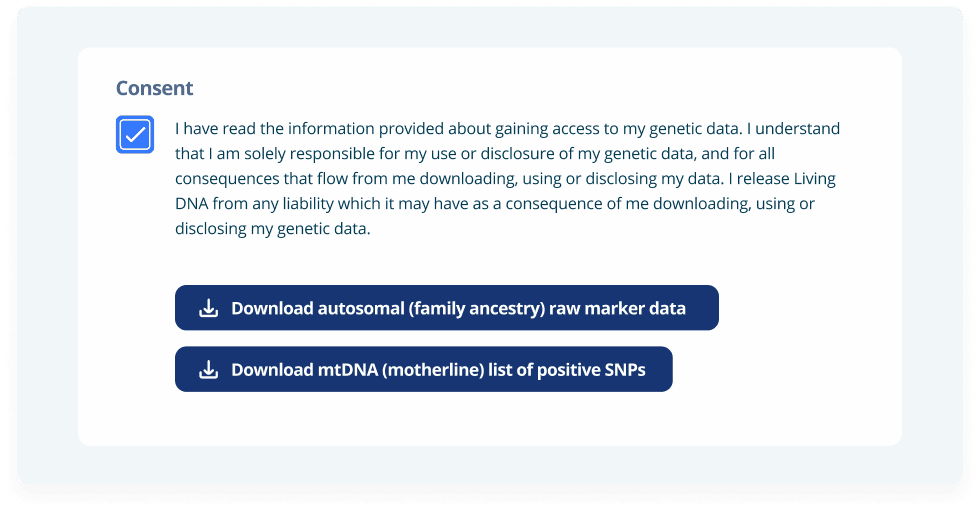 Consent

I have read the information provided about gaining access to my genetic data. I understand that I am solely responsible for my use or disclosure of my genetic data, and for all consequences that flow from me downloading, using or disclosing my data. I release Living DNA from any liability which it may have as a consequence of me downloading, using or disclosing my genetic data.

Download autosomal (family ancestry) raw marker data

Download mtDNA (motherline) list of positive SNPs